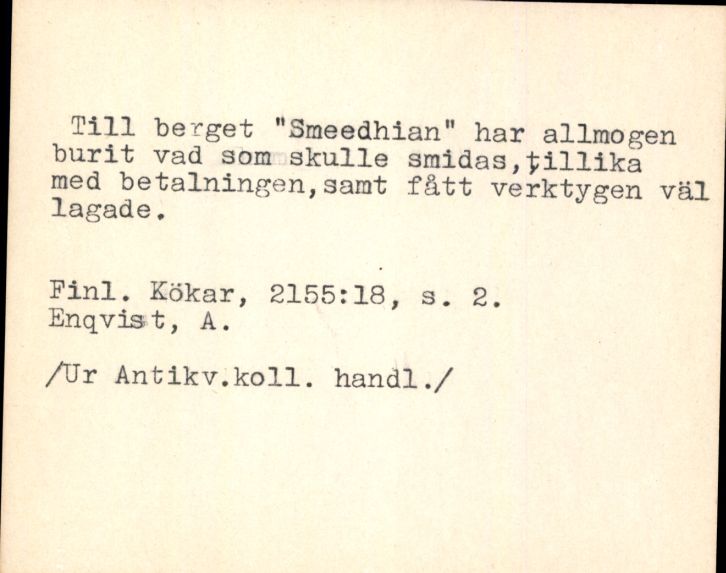 Till berget "Smeedhian" har allmogen burit vad som skulle smidas, tillika med betalningen, samt fått verktygen väl lagade.

Finl. Kökar, 2155:18, s. 2.
Enqvist, A.

/Ur Antikv.koll. handl./